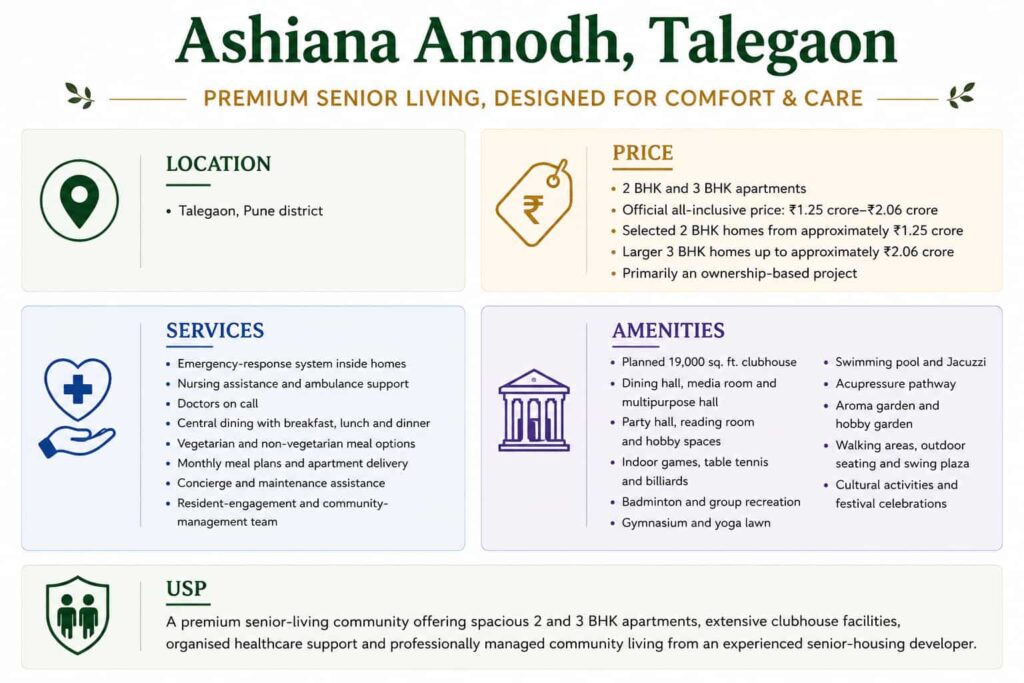 Ashiana Amodh, Talegaon

PREMIUM SENIOR LIVING, DESIGNED FOR COMFORT & CARE

LOCATION

• Talegaon, Pune district

PRICE

• 2 BHK and 3 BHK apartments
• Official all-inclusive price: ₹1.25 crore–₹2.06 crore
• Selected 2 BHK homes from approximately ₹1.25 crore
• Larger 3 BHK homes up to approximately ₹2.06 crore
• Primarily an ownership-based project

SERVICES

• Emergency-response system inside homes
• Nursing assistance and ambulance support
• Doctors on call
• Central dining with breakfast, lunch and dinner
• Vegetarian and non-vegetarian meal options
• Monthly meal plans and apartment delivery
• Concierge and maintenance assistance
• Resident-engagement and community-management team

AMENITIES

• Planned 19,000 sq. ft. clubhouse
• Dining hall, media room and multipurpose hall
• Party hall, reading room and hobby spaces
• Indoor games, table tennis and billiards
• Badminton and group recreation
• Gymnasium and yoga lawn

• Swimming pool and Jacuzzi
• Acupressure pathway
• Aroma garden and hobby garden
• Walking areas, outdoor seating and swing plaza
• Cultural activities and festival celebrations

USP

A premium senior-living community offering spacious 2 and 3 BHK apartments, extensive clubhouse facilities, organised healthcare support and professionally managed community living from an experienced senior-housing developer.